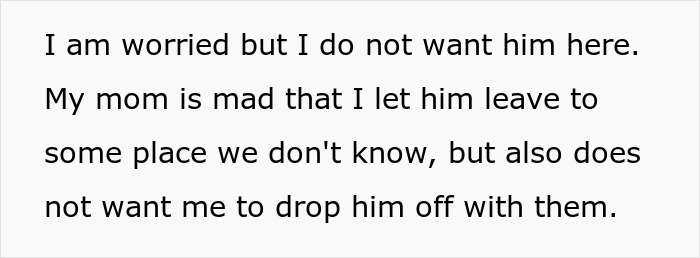 I am worried but I do not want him here. My mom is mad that I let him leave to some place we don't know, but also does not want me to drop him off with them.